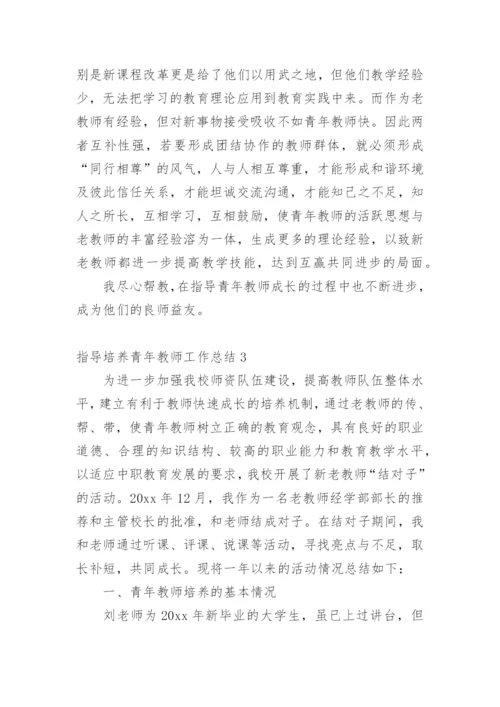 别是新课程改革更是给了他们以用武之地，但他们教学经验少，无法把学习的教育理论应用到教育实践中来。而作为老教师有经验，但对新事物接受吸收不如青年教师快。因此两者互补性强，若要形成团结协作的教师群体，就必须形成“同行相尊”的风气，人与人相互尊重，才能形成和谐环境及彼此信任关系，才能坦诚交流沟通，才能知己之不足，知人之所长，互相学习，互相鼓励，使青年教师的活跃思想与老教师的丰富经验溶为一体，生成更多的理论经验，以致新老教师都进一步提高教学技能，达到互赢共同进步的局面。

我尽心帮教，在指导青年教师成长的过程中也不断进步，成为他们的良师益友。

指导培养青年教师工作总结 3

为进一步加强我校师资队伍建设，提高教师队伍整体水平，建立有利于教师快速成长的培养机制，通过老教师的传、帮、带，使青年教师树立正确的教育观念，具有良好的职业道德、合理的知识结构、较高的职业能力和教育教学水平，以适应中职教育发展的要求，我校开展了新老教师“结对子”的活动。20xx 年 12 月，我作为一名老教师经学部部长的推荐和主管校长的批准，和老师结成对子。在结对子期间，我和老师通过听课、评课、说课等活动，寻找亮点与不足，取长补短，共同成长。现将一年以来的活动情况总结如下：

一、青年教师培养的基本情况

刘老师为 20xx 年新毕业的大学生，虽已上过讲台，但